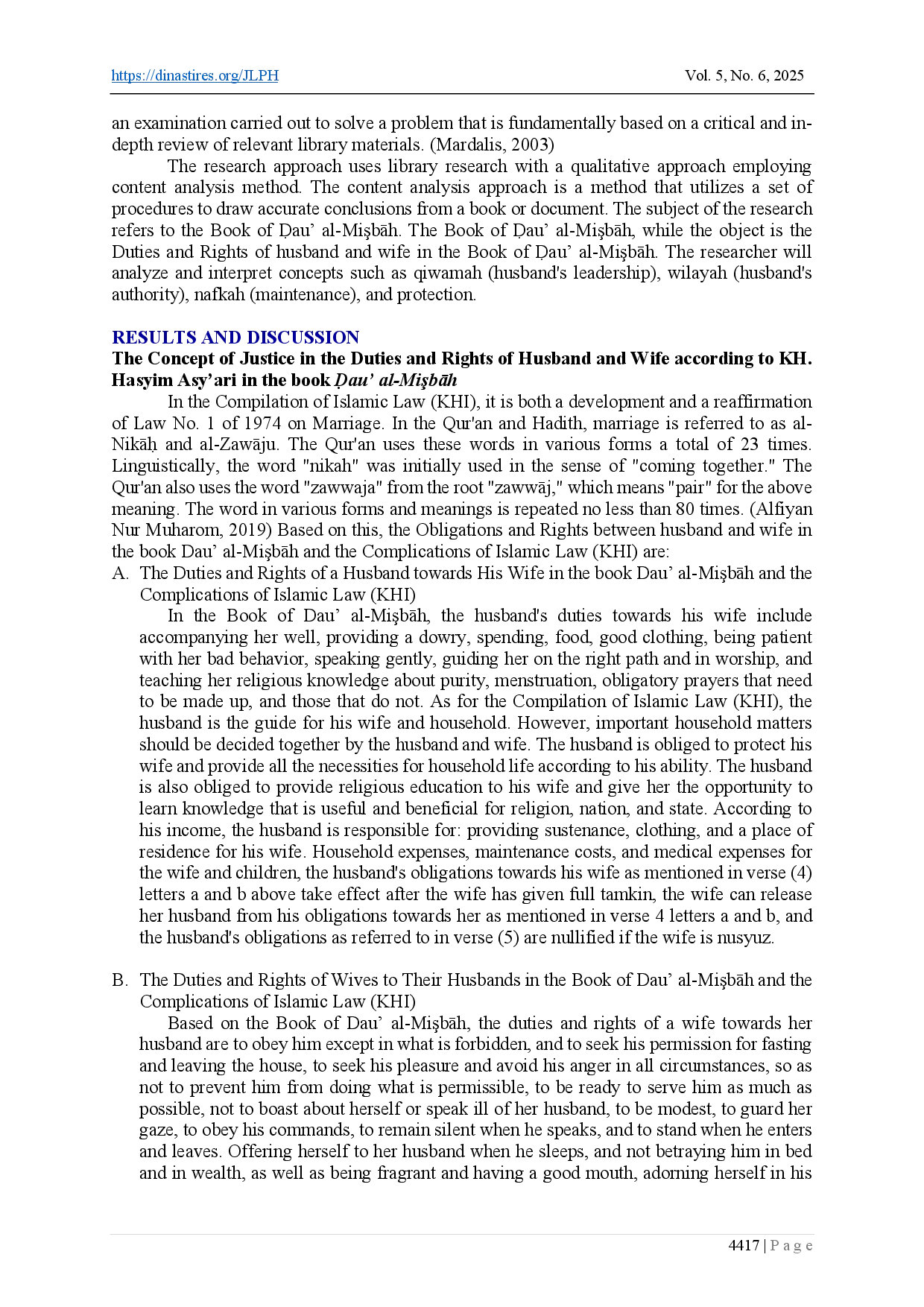 https://dinastires.org/JLPH Vol. 5, No. 6, 2025

an examination carried out to solve a problem that is fundamentally based on a critical and in-depth review of relevant library materials. (Mardalis, 2003)

The research approach uses library research with a qualitative approach employing content analysis method. The content analysis approach is a method that utilizes a set of procedures to draw accurate conclusions from a book or document. The subject of the research refers to the Book of Ḍau' al-Mişbāh. The Book of Ḍau' al-Mişbāh, while the object is the Duties and Rights of husband and wife in the Book of Ḍau' al-Mişbāh. The researcher will analyze and interpret concepts such as qiwamah (husband's leadership), wilayah (husband's authority), nafkah (maintenance), and protection.

RESULTS AND DISCUSSION
The Concept of Justice in the Duties and Rights of Husband and Wife according to KH. Hasyim Asy'ari in the book Ḍau' al-Mişbāh

In the Compilation of Islamic Law (KHI), it is both a development and a reaffirmation of Law No. 1 of 1974 on Marriage. In the Qur'an and Hadith, marriage is referred to as al-Nikāḥ and al-Zawāju. The Qur'an uses these words in various forms a total of 23 times. Linguistically, the word "nikah" was initially used in the sense of "coming together." The Qur'an also uses the word "zawwaja" from the root "zawwāj," which means "pair" for the above meaning. The word in various forms and meanings is repeated no less than 80 times. (Alfiyan Nur Muharom, 2019) Based on this, the Obligations and Rights between husband and wife in the book Dau' al-Mişbāh and the Complications of Islamic Law (KHI) are:
A. The Duties and Rights of a Husband towards His Wife in the book Dau' al-Mişbāh and the Complications of Islamic Law (KHI)

In the Book of Dau' al-Mişbāh, the husband's duties towards his wife include accompanying her well, providing a dowry, spending, food, good clothing, being patient with her bad behavior, speaking gently, guiding her on the right path and in worship, and teaching her religious knowledge about purity, menstruation, obligatory prayers that need to be made up, and those that do not. As for the Compilation of Islamic Law (KHI), the husband is the guide for his wife and household. However, important household matters should be decided together by the husband and wife. The husband is obliged to protect his wife and provide all the necessities for household life according to his ability. The husband is also obliged to provide religious education to his wife and give her the opportunity to learn knowledge that is useful and beneficial for religion, nation, and state. According to his income, the husband is responsible for: providing sustenance, clothing, and a place of residence for his wife. Household expenses, maintenance costs, and medical expenses for the wife and children, the husband's obligations towards his wife as mentioned in verse (4) letters a and b above take effect after the wife has given full tamkin, the wife can release her husband from his obligations towards her as mentioned in verse 4 letters a and b, and the husband's obligations as referred to in verse (5) are nullified if the wife is nusyuz.

B. The Duties and Rights of Wives to Their Husbands in the Book of Dau' al-Mişbāh and the Complications of Islamic Law (KHI)

Based on the Book of Dau' al-Mişbāh, the duties and rights of a wife towards her husband are to obey him except in what is forbidden, and to seek his permission for fasting and leaving the house, to seek his pleasure and avoid his anger in all circumstances, so as not to prevent him from doing what is permissible, to be ready to serve him as much as possible, not to boast about herself or speak ill of her husband, to be modest, to guard her gaze, to obey his commands, to remain silent when he speaks, and to stand when he enters and leaves. Offering herself to her husband when he sleeps, and not betraying him in bed and in wealth, as well as being fragrant and having a good mouth, adorning herself in his

4417 | P a g e